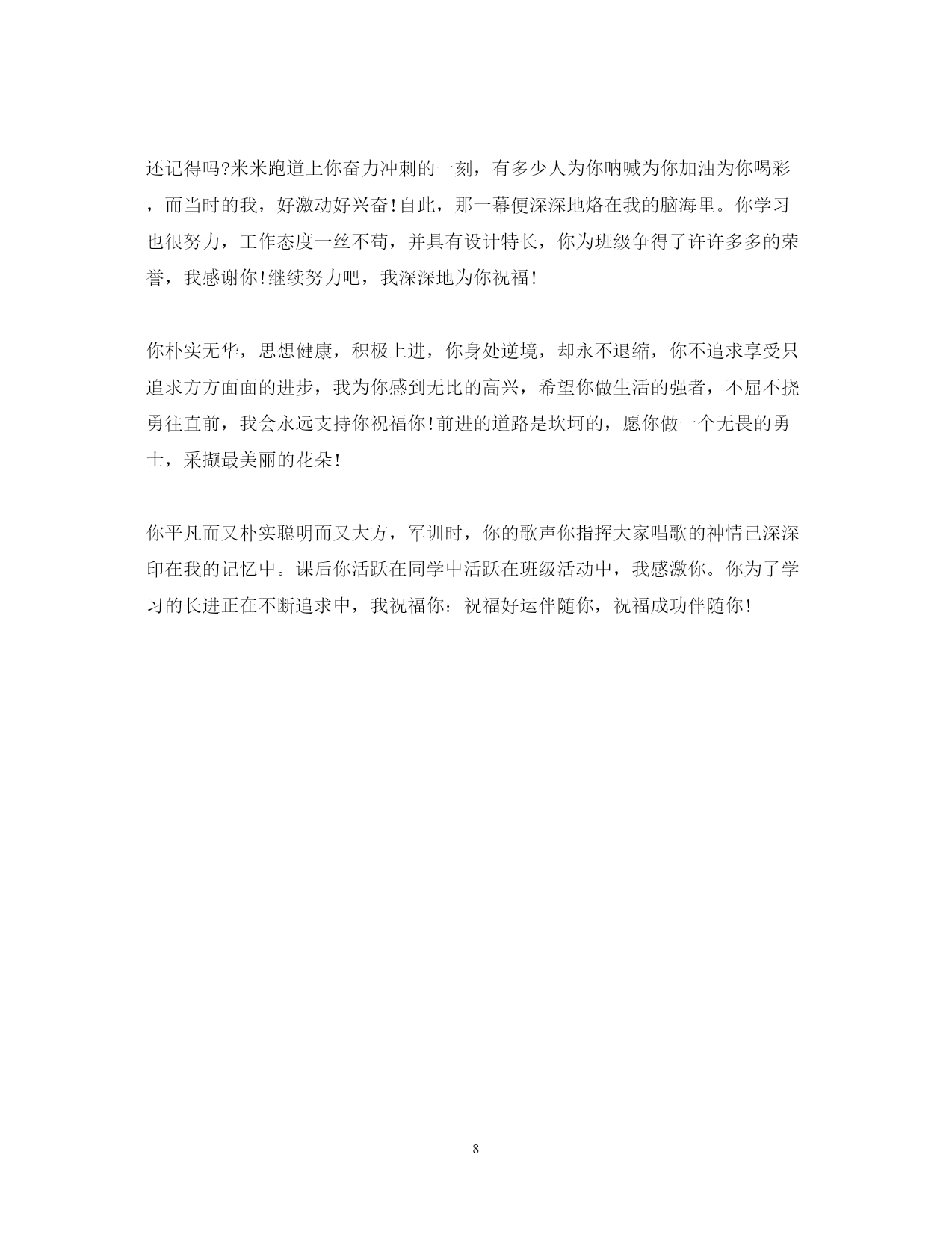 还记得吗?米米跑道上你奋力冲刺的一刻，有多少人为你呐喊为你加油为你喝彩，而当时的我，好激动好兴奋!自此，那一幕便深深地烙在我的脑海里。你学习也很努力，工作态度一丝不苟，并具有设计特长，你为班级争得了许许多多的荣誉，我感谢你!继续努力吧，我深深地为你祝福!

你朴实无华，思想健康，积极上进，你身处逆境，却永不退缩，你不追求享受只追求方方面面的进步，我为你感到无比的高兴，希望你做生活的强者，不屈不挠勇往直前，我会永远支持你祝福你!前进的道路是坎坷的，愿你做一个无畏的勇士，采撷最美丽的花朵!

你平凡而又朴实聪明而又大方，军训时，你的歌声你指挥大家唱歌的神情已深深印在我的记忆中。课后你活跃在同学中活跃在班级活动中，我感激你。你为了学习的长进正在不断追求中，我祝福你：祝福好运伴随你，祝福成功伴随你!

8